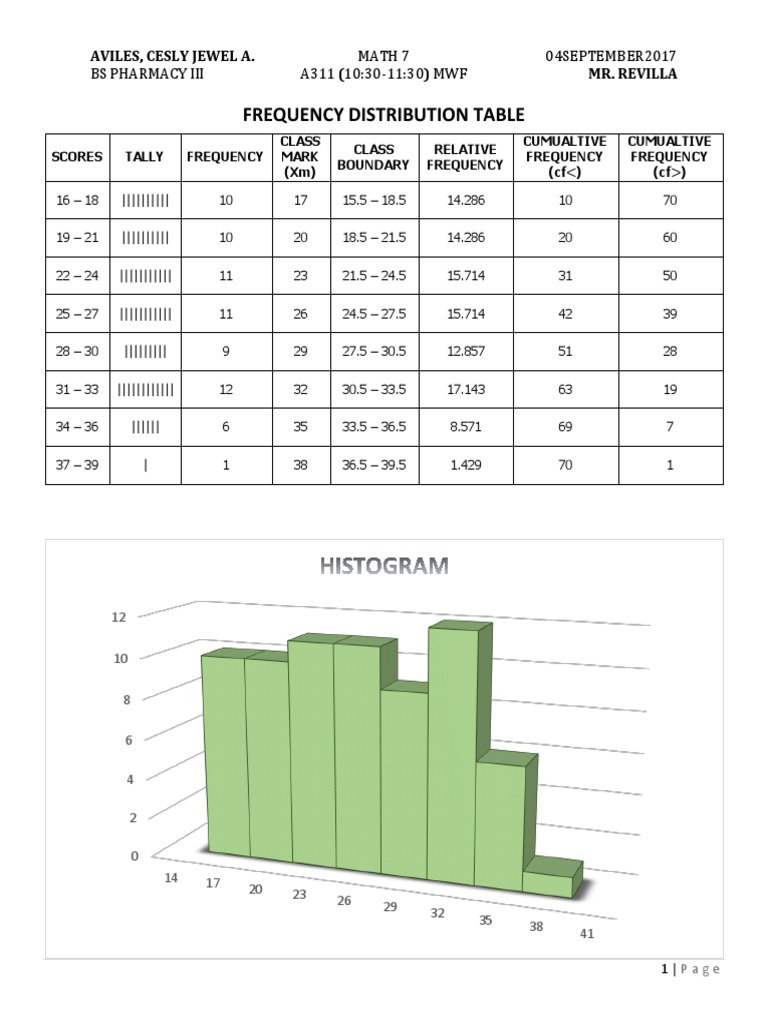 AVILES, CESLY JEWEL A.
BS PHARMACY III

MATH 7
A311 (10:30-11:30) MWF

04SEPTEMBER2017
MR. REVILLA

FREQUENCY DISTRIBUTION TABLE

| SCORES | TALLY | FREQUENCY | CLASS MARK (Xm) | CLASS BOUNDARY | RELATIVE FREQUENCY | CUMUALTIVE FREQUENCY (cf<) | CUMUALTIVE FREQUENCY (cf>) |
|---|---|---|---|---|---|---|---|
| 16 – 18 | \|\|\|\|\|\|\|\|\|\| | 10 | 17 | 15.5 – 18.5 | 14.286 | 10 | 70 |
| 19 – 21 | \|\|\|\|\|\|\|\|\|\| | 10 | 20 | 18.5 – 21.5 | 14.286 | 20 | 60 |
| 22 – 24 | \|\|\|\|\|\|\|\|\|\|\| | 11 | 23 | 21.5 – 24.5 | 15.714 | 31 | 50 |
| 25 – 27 | \|\|\|\|\|\|\|\|\|\|\| | 11 | 26 | 24.5 – 27.5 | 15.714 | 42 | 39 |
| 28 – 30 | \|\|\|\|\|\|\|\|\| | 9 | 29 | 27.5 – 30.5 | 12.857 | 51 | 28 |
| 31 – 33 | \|\|\|\|\|\|\|\|\|\|\|\| | 12 | 32 | 30.5 – 33.5 | 17.143 | 63 | 19 |
| 34 – 36 | \|\|\|\|\|\| | 6 | 35 | 33.5 – 36.5 | 8.571 | 69 | 7 |
| 37 – 39 | \| | 1 | 38 | 36.5 – 39.5 | 1.429 | 70 | 1 |

HISTOGRAM

12
10
8
6
4
2
0

14 17 20 23 26 29 32 35 38 41

1 | Page